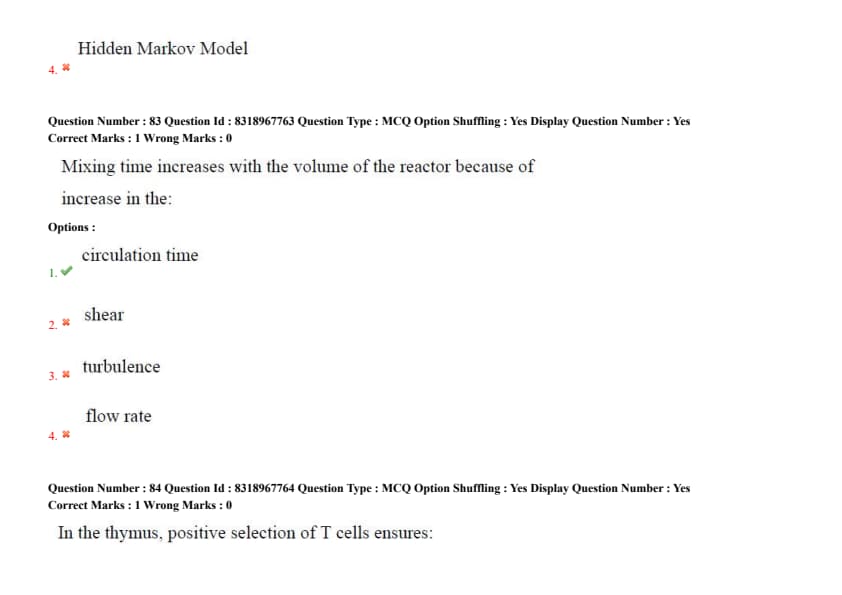 Hidden Markov Model
4. ✖

Question Number : 83 Question Id : 8318967763 Question Type : MCQ Option Shuffling : Yes Display Question Number : Yes
Correct Marks : 1 Wrong Marks : 0

Mixing time increases with the volume of the reactor because of increase in the:

Options :

1. ✔ circulation time

2. ✖ shear

3. ✖ turbulence

4. ✖ flow rate

Question Number : 84 Question Id : 8318967764 Question Type : MCQ Option Shuffling : Yes Display Question Number : Yes
Correct Marks : 1 Wrong Marks : 0

In the thymus, positive selection of T cells ensures: